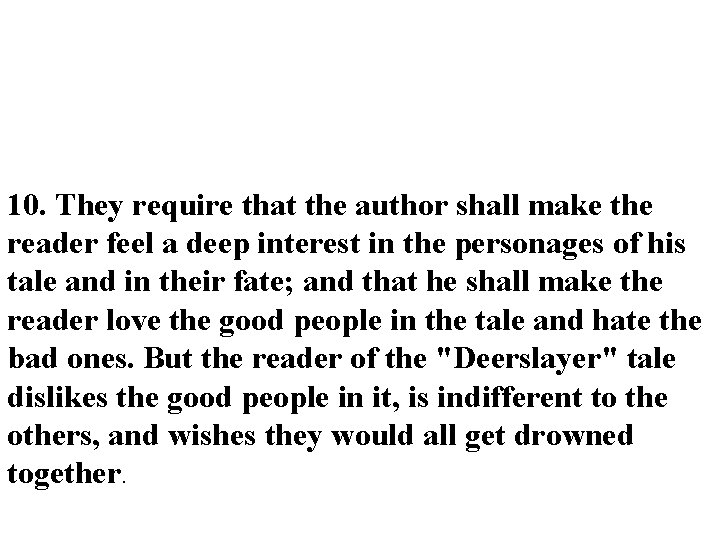 10. They require that the author shall make the reader feel a deep interest in the personages of his tale and in their fate; and that he shall make the reader love the good people in the tale and hate the bad ones. But the reader of the "Deerslayer" tale dislikes the good people in it, is indifferent to the others, and wishes they would all get drowned together.